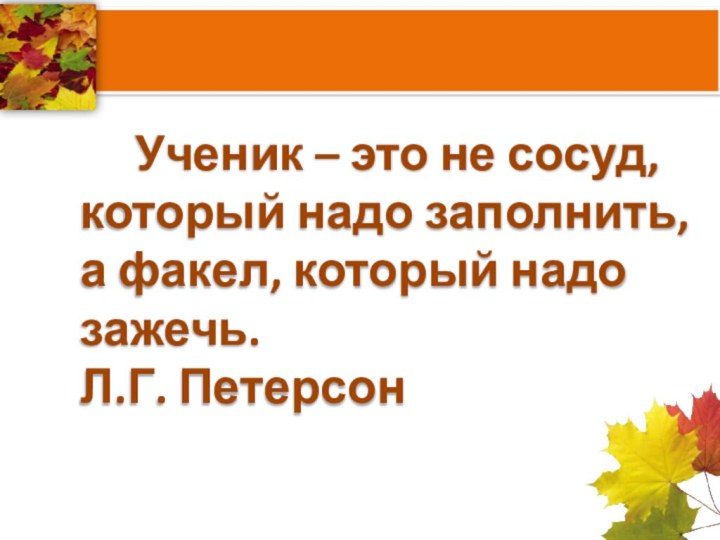 Ученик – это не сосуд, который надо заполнить, а факел, который надо зажечь.
Л.Г. Петерсон